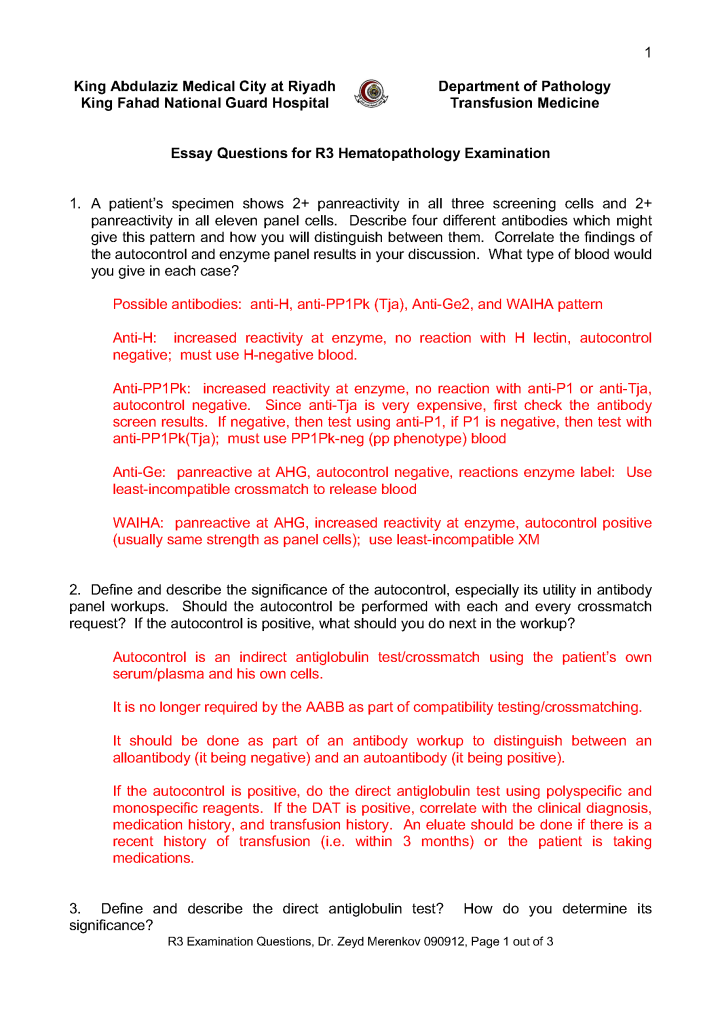 1

King Abdulaziz Medical City at Riyadh
King Fahad National Guard Hospital

Department of Pathology
Transfusion Medicine

Essay Questions for R3 Hematopathology Examination

1. A patient's specimen shows 2+ panreactivity in all three screening cells and 2+ panreactivity in all eleven panel cells. Describe four different antibodies which might give this pattern and how you will distinguish between them. Correlate the findings of the autocontrol and enzyme panel results in your discussion. What type of blood would you give in each case?

Possible antibodies: anti-H, anti-PP1Pk (Tja), Anti-Ge2, and WAIHA pattern

Anti-H: increased reactivity at enzyme, no reaction with H lectin, autocontrol negative; must use H-negative blood.

Anti-PP1Pk: increased reactivity at enzyme, no reaction with anti-P1 or anti-Tja, autocontrol negative. Since anti-Tja is very expensive, first check the antibody screen results. If negative, then test using anti-P1, if P1 is negative, then test with anti-PP1Pk(Tja); must use PP1Pk-neg (pp phenotype) blood

Anti-Ge: panreactive at AHG, autocontrol negative, reactions enzyme label: Use least-incompatible crossmatch to release blood

WAIHA: panreactive at AHG, increased reactivity at enzyme, autocontrol positive (usually same strength as panel cells); use least-incompatible XM

2. Define and describe the significance of the autocontrol, especially its utility in antibody panel workups. Should the autocontrol be performed with each and every crossmatch request? If the autocontrol is positive, what should you do next in the workup?

Autocontrol is an indirect antiglobulin test/crossmatch using the patient's own serum/plasma and his own cells.

It is no longer required by the AABB as part of compatibility testing/crossmatching.

It should be done as part of an antibody workup to distinguish between an alloantibody (it being negative) and an autoantibody (it being positive).

If the autocontrol is positive, do the direct antiglobulin test using polyspecific and monospecific reagents. If the DAT is positive, correlate with the clinical diagnosis, medication history, and transfusion history. An eluate should be done if there is a recent history of transfusion (i.e. within 3 months) or the patient is taking medications.

3. Define and describe the direct antiglobulin test? How do you determine its significance?

R3 Examination Questions, Dr. Zeyd Merenkov 090912, Page 1 out of 3